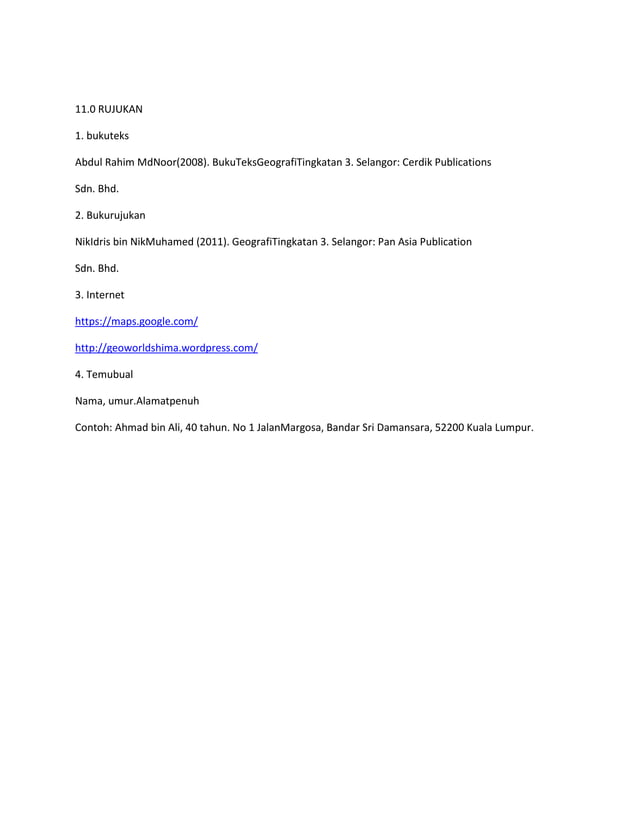 11.0 RUJUKAN

1. bukuteks

Abdul Rahim MdNoor(2008). BukuTeksGeografiTingkatan 3. Selangor: Cerdik Publications

Sdn. Bhd.

2. Bukurujukan

NikIdris bin NikMuhamed (2011). GeografiTingkatan 3. Selangor: Pan Asia Publication

Sdn. Bhd.

3. Internet

https://maps.google.com/

http://geoworldshima.wordpress.com/

4. Temubual

Nama, umur.Alamatpenuh

Contoh: Ahmad bin Ali, 40 tahun. No 1 JalanMargosa, Bandar Sri Damansara, 52200 Kuala Lumpur.